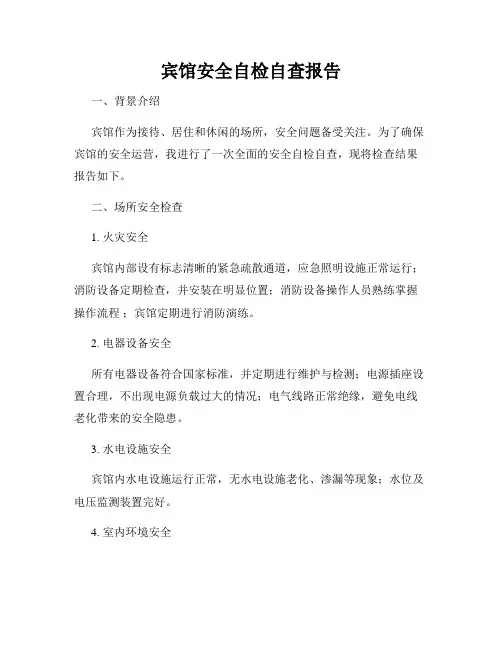 宾馆安全自检自查报告

一、背景介绍

宾馆作为接待、居住和休闲的场所，安全问题备受关注。为了确保宾馆的安全运营，我进行了一次全面的安全自检自查，现将检查结果报告如下。

二、场所安全检查

1. 火灾安全

宾馆内部设有标志清晰的紧急疏散通道，应急照明设施正常运行；消防设备定期检查，并安装在明显位置；消防设备操作人员熟练掌握操作流程；宾馆定期进行消防演练。

2. 电器设备安全

所有电器设备符合国家标准，并定期进行维护与检测；电源插座设置合理，不出现电源负载过大的情况；电气线路正常绝缘，避免电线老化带来的安全隐患。

3. 水电设施安全

宾馆内水电设施运行正常，无水电设施老化、渗漏等现象；水位及电压监测装置完好。

4. 室内环境安全